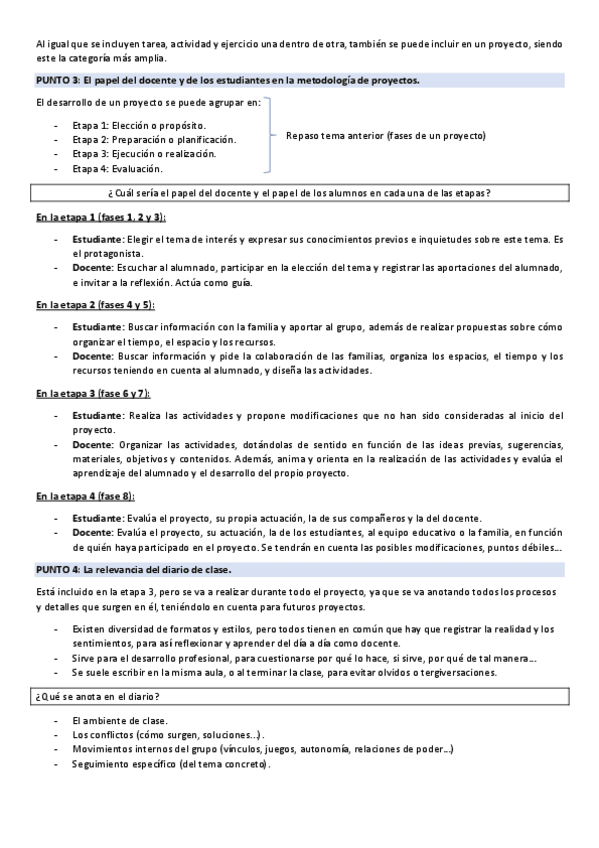 Al igual que se incluyen tarea, actividad y ejercicio una dentro de otra, también se puede incluir en un proyecto, siendo este la categoría más amplia.

PUNTO 3: El papel del docente y de los estudiantes en la metodología de proyectos.

El desarrollo de un proyecto se puede agrupar en:

- Etapa 1: Elección o propósito.
- Etapa 2: Preparación o planificación.
- Etapa 3: Ejecución o realización.
- Etapa 4: Evaluación.

Repaso tema anterior (fases de un proyecto)

¿Cuál sería el papel del docente y el papel de los alumnos en cada una de las etapas?

En la etapa 1 (fases 1, 2 y 3):

- Estudiante: Elegir el tema de interés y expresar sus conocimientos previos e inquietudes sobre este tema. Es el protagonista.
- Docente: Escuchar al alumnado, participar en la elección del tema y registrar las aportaciones del alumnado, e invitar a la reflexión. Actúa como guía.

En la etapa 2 (fases 4 y 5):

- Estudiante: Buscar información con la familia y aportar al grupo, además de realizar propuestas sobre cómo organizar el tiempo, el espacio y los recursos.
- Docente: Buscar información y pide la colaboración de las familias, organiza los espacios, el tiempo y los recursos teniendo en cuenta al alumnado, y diseña las actividades.

En la etapa 3 (fase 6 y 7):

- Estudiante: Realiza las actividades y propone modificaciones que no han sido consideradas al inicio del proyecto.
- Docente: Organizar las actividades, dotándolas de sentido en función de las ideas previas, sugerencias, materiales, objetivos y contenidos. Además, anima y orienta en la realización de las actividades y evalúa el aprendizaje del alumnado y el desarrollo del propio proyecto.

En la etapa 4 (fase 8):

- Estudiante: Evalúa el proyecto, su propia actuación, la de sus compañeros y la del docente.
- Docente: Evalúa el proyecto, su actuación, la de los estudiantes, al equipo educativo o la familia, en función de quién haya participado en el proyecto. Se tendrán en cuenta las posibles modificaciones, puntos débiles...

PUNTO 4: La relevancia del diario de clase.

Está incluido en la etapa 3, pero se va a realizar durante todo el proyecto, ya que se va anotando todos los procesos y detalles que surgen en él, teniéndolo en cuenta para futuros proyectos.

- Existen diversidad de formatos y estilos, pero todos tienen en común que hay que registrar la realidad y los sentimientos, para así reflexionar y aprender del día a día como docente.
- Sirve para el desarrollo profesional, para cuestionarse por qué lo hace, si sirve, por qué de tal manera...
- Se suele escribir en la misma aula, o al terminar la clase, para evitar olvidos o tergiversaciones.

¿Qué se anota en el diario?

- El ambiente de clase.
- Los conflictos (cómo surgen, soluciones...).
- Movimientos internos del grupo (vínculos, juegos, autonomía, relaciones de poder...)
- Seguimiento específico (del tema concreto).